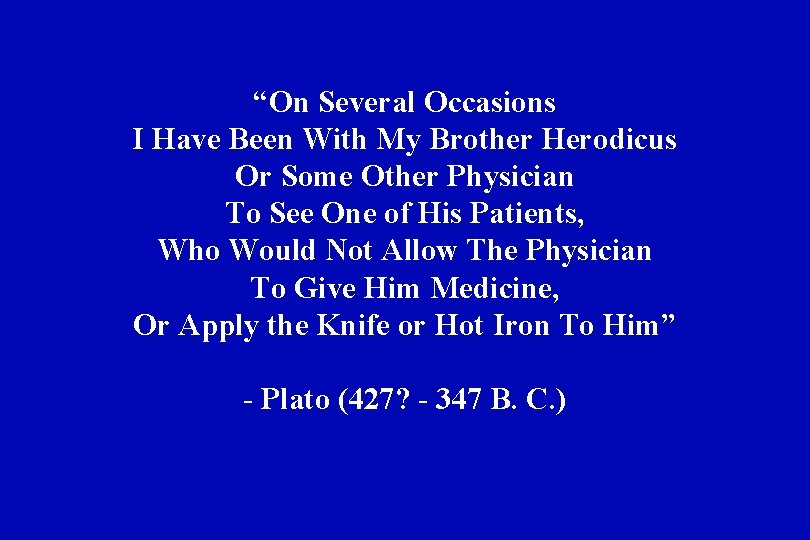 “On Several Occasions
I Have Been With My Brother Herodicus
Or Some Other Physician
To See One of His Patients,
Who Would Not Allow The Physician
To Give Him Medicine,
Or Apply the Knife or Hot Iron To Him”

- Plato (427? - 347 B. C.)